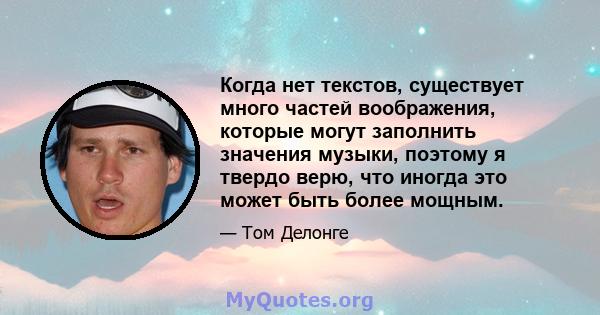 Когда нет текстов, существует много частей воображения, которые могут заполнить значения музыки, поэтому я твердо верю, что иногда это может быть более мощным.

— Том Делонге

MyQuotes.org